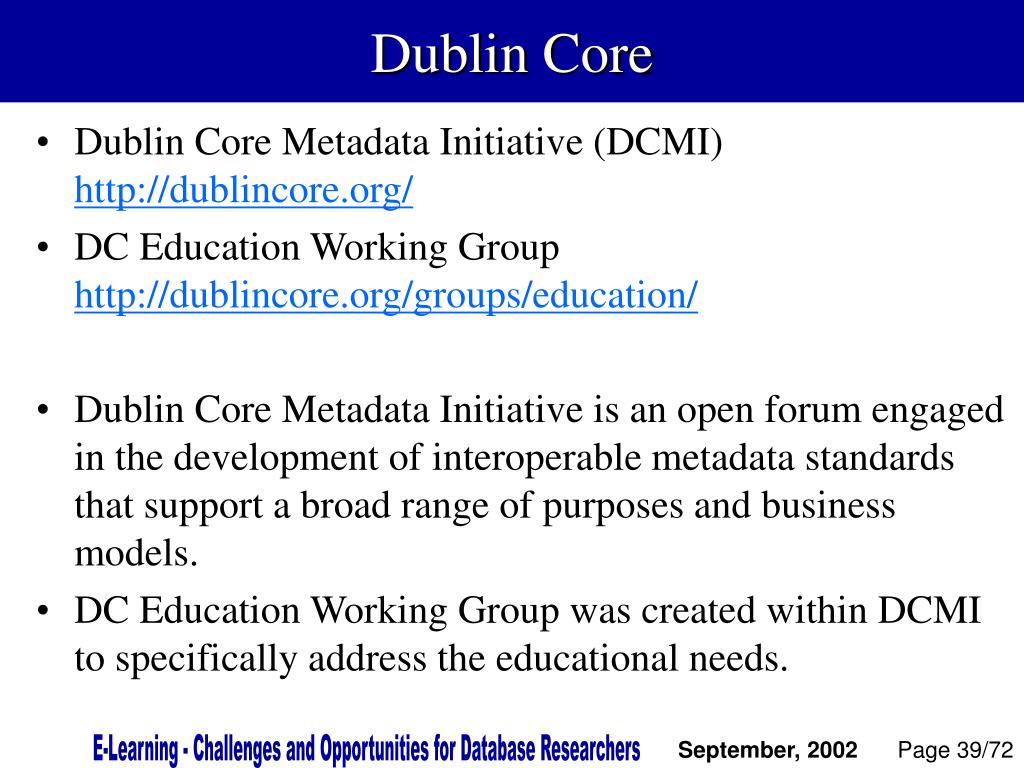 Dublin Core

• Dublin Core Metadata Initiative (DCMI) http://dublincore.org/
• DC Education Working Group http://dublincore.org/groups/education/

• Dublin Core Metadata Initiative is an open forum engaged in the development of interoperable metadata standards that support a broad range of purposes and business models.
• DC Education Working Group was created within DCMI to specifically address the educational needs.

E-Learning - Challenges and Opportunities for Database Researchers September, 2002 Page 39/72